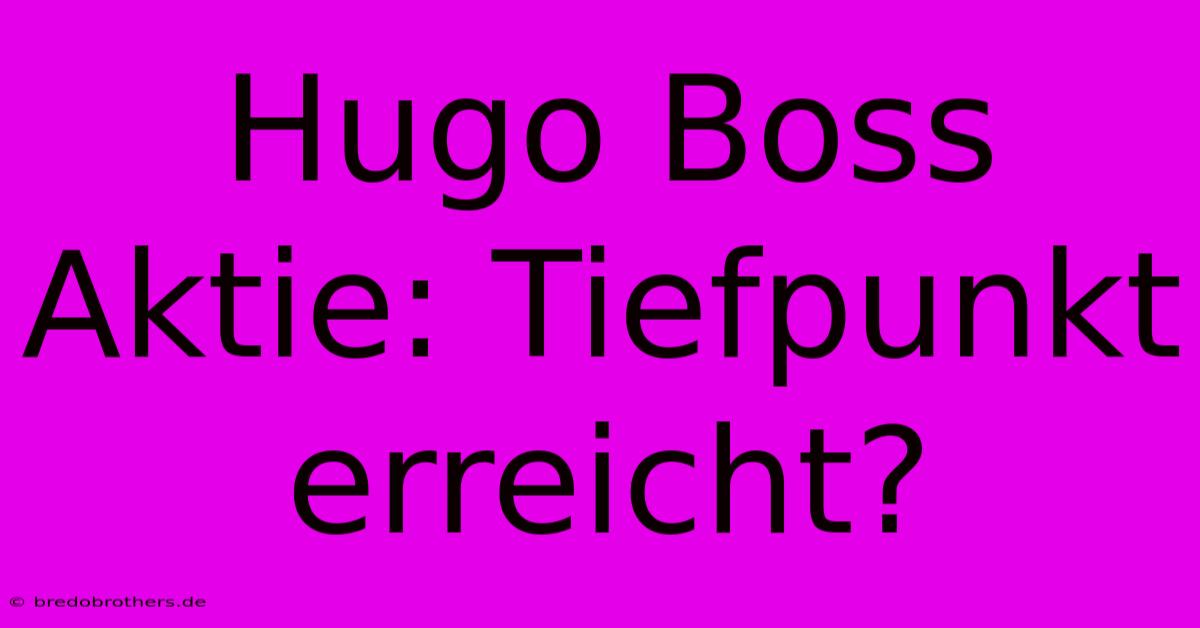 Hugo Boss Aktie: Tiefpunkt erreicht?

© bredobrothers.de